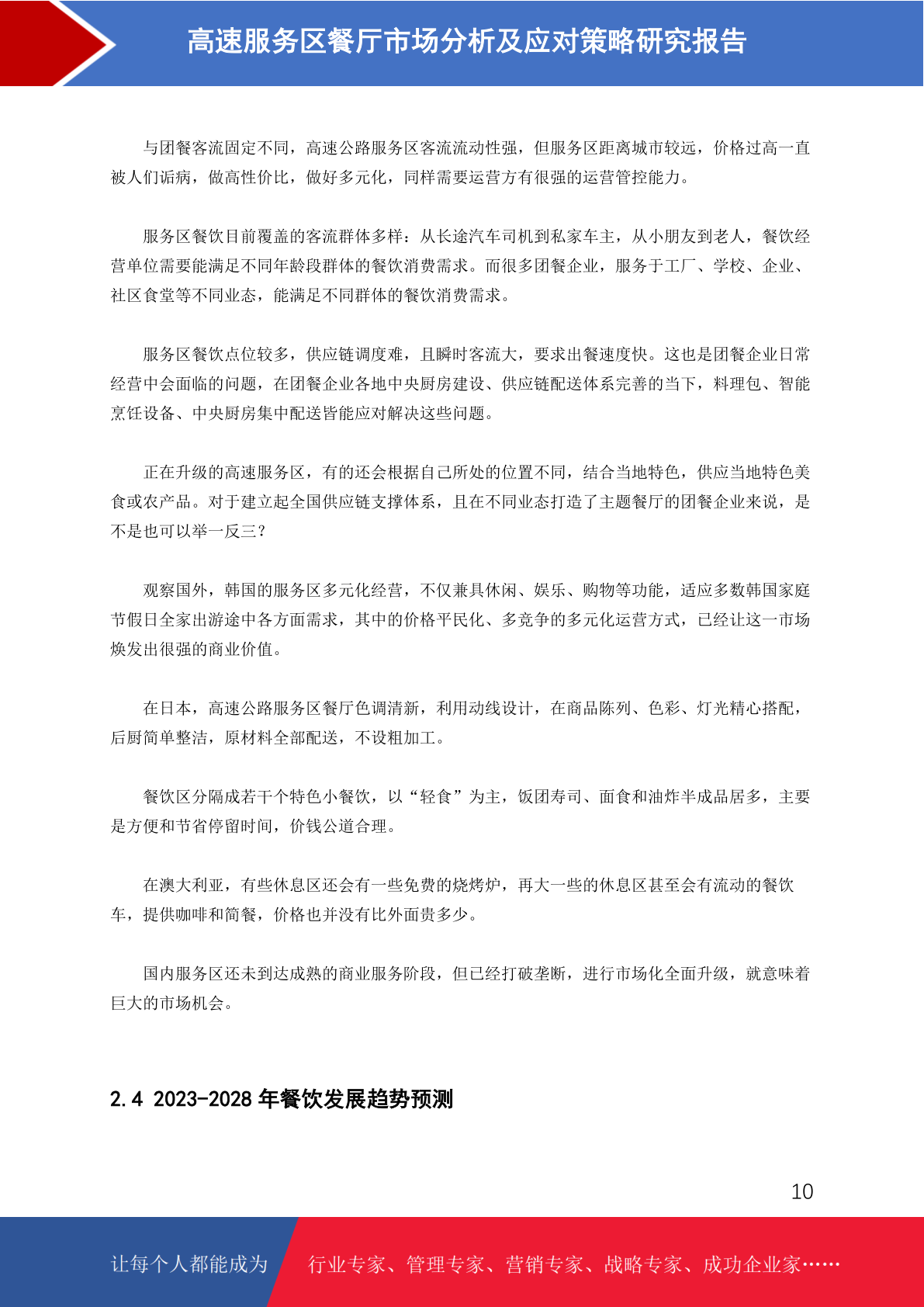 高速服务区餐厅市场分析及应对策略研究报告

与团餐客流固定不同，高速公路服务区客流流动性强，但服务区距离城市较远，价格过高一直被人们诟病，做高性价比，做好多元化，同样需要运营方有很强的运营管控能力。

服务区餐饮目前覆盖的客流群体多样：从长途汽车司机到私家车主，从小朋友到老人，餐饮经营单位需要能满足不同年龄段群体的餐饮消费需求。而很多团餐企业，服务于工厂、学校、企业、社区食堂等不同业态，能满足不同群体的餐饮消费需求。

服务区餐饮点位较多，供应链调度难，且瞬时客流大，要求出餐速度快。这也是团餐企业日常经营中会面临的问题，在团餐企业各地中央厨房建设、供应链配送体系完善的当下，料理包、智能烹饪设备、中央厨房集中配送皆能应对解决这些问题。

正在升级的高速服务区，有的还会根据自己所处的位置不同，结合当地特色，供应当地特色美食或农产品。对于建立起全国供应链支撑体系，且在不同业态打造了主题餐厅的团餐企业来说，是不是也可以举一反三？

观察国外，韩国的服务区多元化经营，不仅兼具休闲、娱乐、购物等功能，适应多数韩国家庭节假日全家出游途中各方面需求，其中的价格平民化、多竞争的多元化运营方式，已经让这一市场焕发出很强的商业价值。

在日本，高速公路服务区餐厅色调清新，利用动线设计，在商品陈列、色彩、灯光精心搭配，后厨简单整洁，原材料全部配送，不设粗加工。

餐饮区分隔成若干个特色小餐饮，以“轻食”为主，饭团寿司、面食和油炸半成品居多，主要是方便和节省停留时间，价钱公道合理。

在澳大利亚，有些休息区还会有一些免费的烧烤炉，再大一些的休息区甚至会有流动的餐饮车，提供咖啡和简餐，价格也并没有比外面贵多少。

国内服务区还未到达成熟的商业服务阶段，但已经打破垄断，进行市场化全面升级，就意味着巨大的市场机会。

2.4 2023-2028 年餐饮发展趋势预测

10

让每个人都能成为 行业专家、管理专家、营销专家、战略专家、成功企业家……